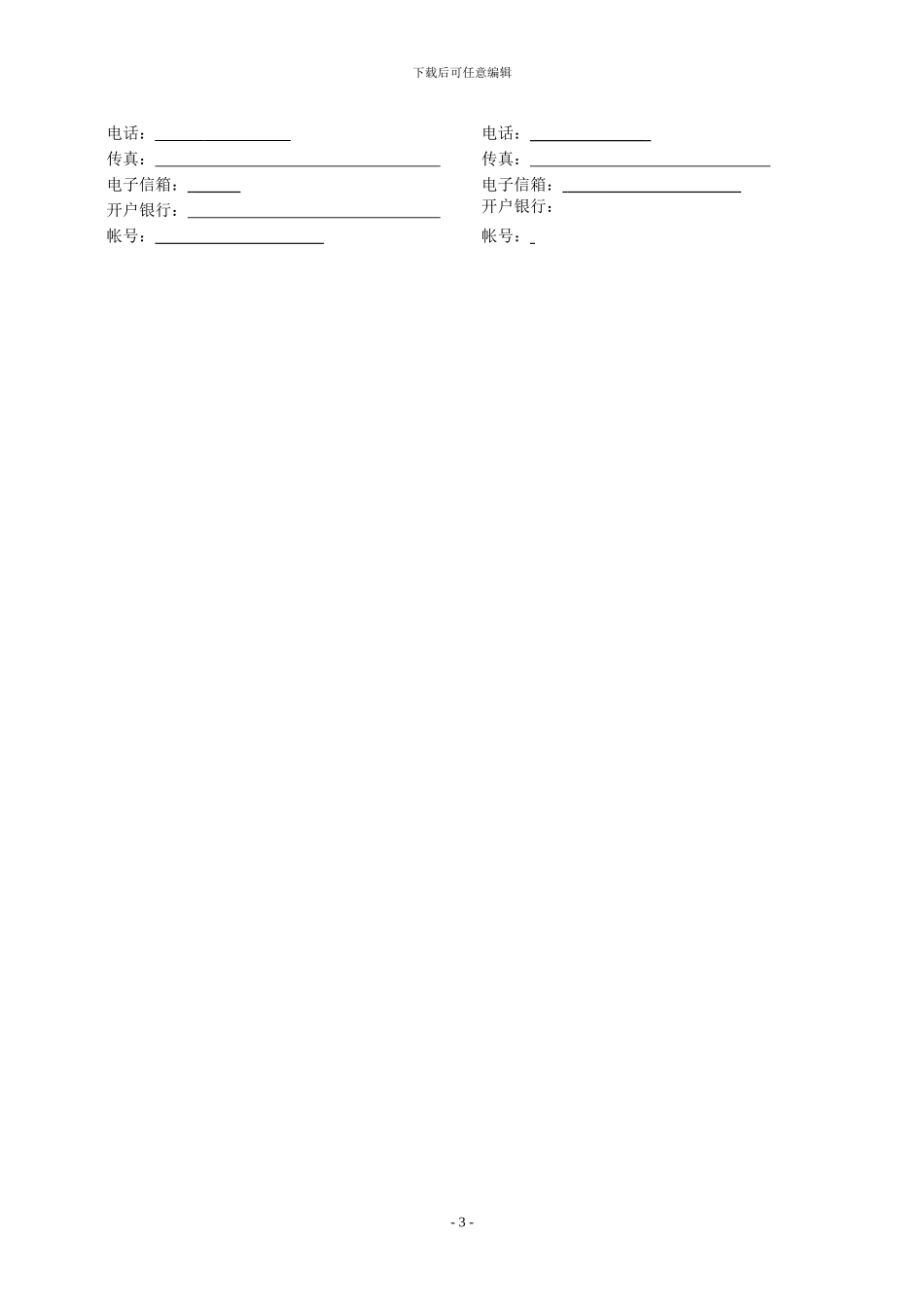 下载后可任意编辑

电话：____
传真：____
电子信箱：____
开户银行：____
帐号：____

电话：____
传真：____
电子信箱：____
开户银行：
帐号：____

- 3 -